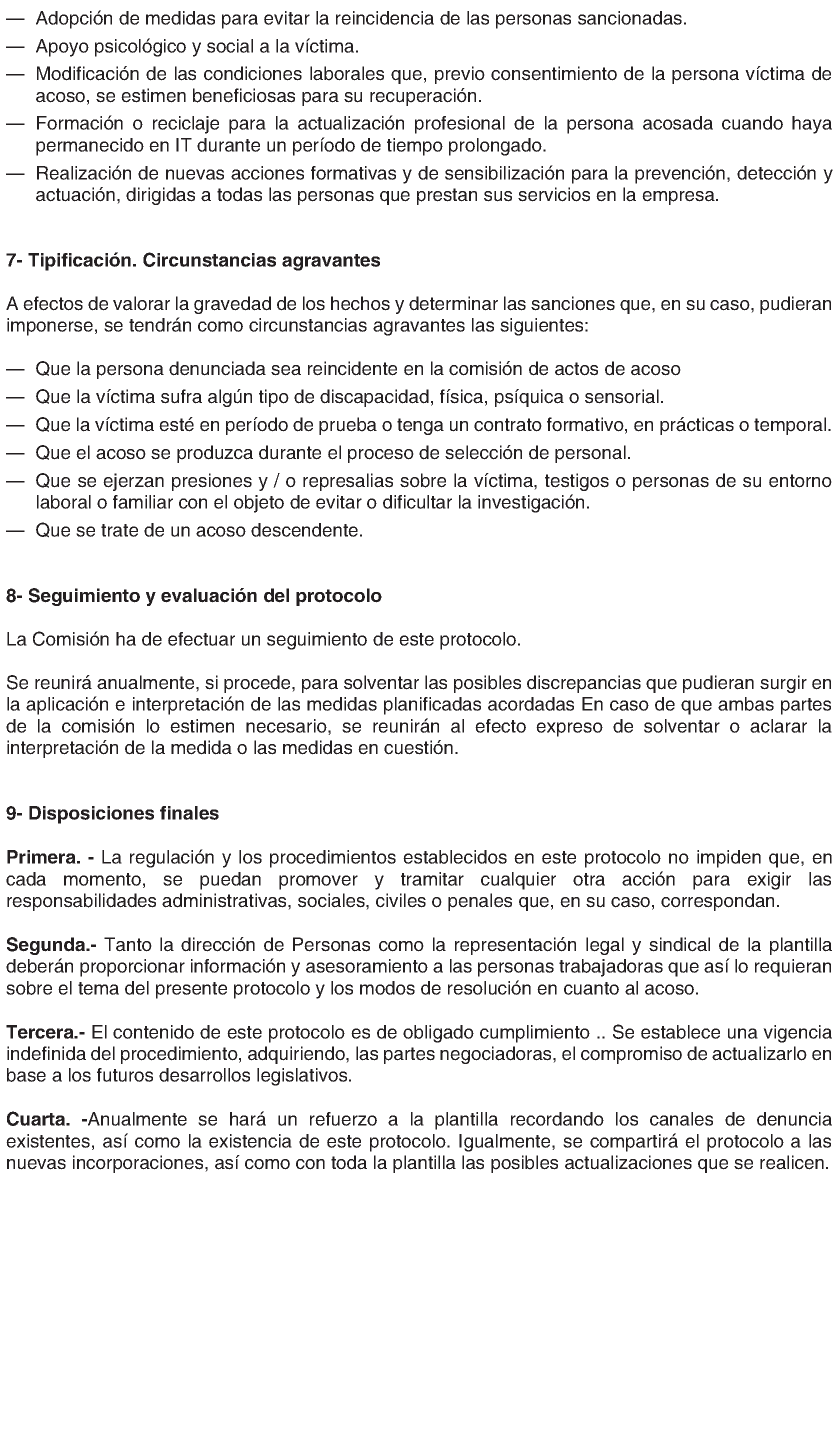 — Adopción de medidas para evitar la reincidencia de las personas sancionadas.
— Apoyo psicológico y social a la víctima.
— Modificación de las condiciones laborales que, previo consentimiento de la persona víctima de acoso, se estimen beneficiosas para su recuperación.
— Formación o reciclaje para la actualización profesional de la persona acosada cuando haya permanecido en IT durante un período de tiempo prolongado.
— Realización de nuevas acciones formativas y de sensibilización para la prevención, detección y actuación, dirigidas a todas las personas que prestan sus servicios en la empresa.

7- Tipificación. Circunstancias agravantes

A efectos de valorar la gravedad de los hechos y determinar las sanciones que, en su caso, pudieran imponerse, se tendrán como circunstancias agravantes las siguientes:

— Que la persona denunciada sea reincidente en la comisión de actos de acoso
— Que la víctima sufra algún tipo de discapacidad, física, psíquica o sensorial.
— Que la víctima esté en período de prueba o tenga un contrato formativo, en prácticas o temporal.
— Que el acoso se produzca durante el proceso de selección de personal.
— Que se ejerzan presiones y / o represalias sobre la víctima, testigos o personas de su entorno laboral o familiar con el objeto de evitar o dificultar la investigación.
— Que se trate de un acoso descendente.

8- Seguimiento y evaluación del protocolo

La Comisión ha de efectuar un seguimiento de este protocolo.

Se reunirá anualmente, si procede, para solventar las posibles discrepancias que pudieran surgir en la aplicación e interpretación de las medidas planificadas acordadas En caso de que ambas partes de la comisión lo estimen necesario, se reunirán al efecto expreso de solventar o aclarar la interpretación de la medida o las medidas en cuestión.

9- Disposiciones finales

Primera. - La regulación y los procedimientos establecidos en este protocolo no impiden que, en cada momento, se puedan promover y tramitar cualquier otra acción para exigir las responsabilidades administrativas, sociales, civiles o penales que, en su caso, correspondan.

Segunda.- Tanto la dirección de Personas como la representación legal y sindical de la plantilla deberán proporcionar información y asesoramiento a las personas trabajadoras que así lo requieran sobre el tema del presente protocolo y los modos de resolución en cuanto al acoso.

Tercera.- El contenido de este protocolo es de obligado cumplimiento .. Se establece una vigencia indefinida del procedimiento, adquiriendo, las partes negociadoras, el compromiso de actualizarlo en base a los futuros desarrollos legislativos.

Cuarta. -Anualmente se hará un refuerzo a la plantilla recordando los canales de denuncia existentes, así como la existencia de este protocolo. Igualmente, se compartirá el protocolo a las nuevas incorporaciones, así como con toda la plantilla las posibles actualizaciones que se realicen.